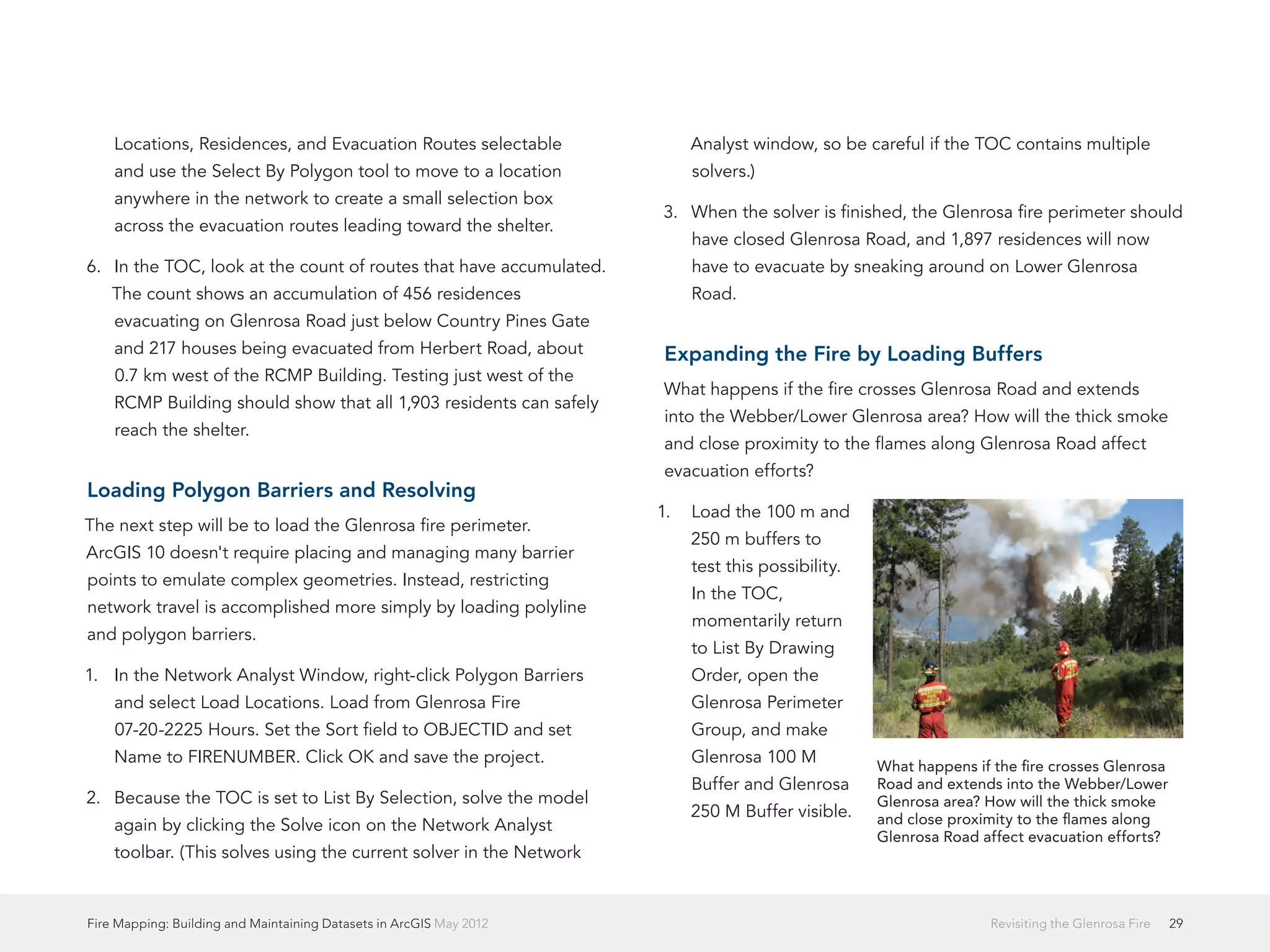 Locations, Residences, and Evacuation Routes selectable and use the Select By Polygon tool to move to a location anywhere in the network to create a small selection box across the evacuation routes leading toward the shelter.

6. In the TOC, look at the count of routes that have accumulated. The count shows an accumulation of 456 residences evacuating on Glenrosa Road just below Country Pines Gate and 217 houses being evacuated from Herbert Road, about 0.7 km west of the RCMP Building. Testing just west of the RCMP Building should show that all 1,903 residents can safely reach the shelter.

Loading Polygon Barriers and Resolving

The next step will be to load the Glenrosa fire perimeter. ArcGIS 10 doesn't require placing and managing many barrier points to emulate complex geometries. Instead, restricting network travel is accomplished more simply by loading polyline and polygon barriers.

1. In the Network Analyst Window, right-click Polygon Barriers and select Load Locations. Load from Glenrosa Fire 07-20-2225 Hours. Set the Sort field to OBJECTID and set Name to FIRENUMBER. Click OK and save the project.

2. Because the TOC is set to List By Selection, solve the model again by clicking the Solve icon on the Network Analyst toolbar. (This solves using the current solver in the Network Analyst window, so be careful if the TOC contains multiple solvers.)

3. When the solver is finished, the Glenrosa fire perimeter should have closed Glenrosa Road, and 1,897 residences will now have to evacuate by sneaking around on Lower Glenrosa Road.

Expanding the Fire by Loading Buffers

What happens if the fire crosses Glenrosa Road and extends into the Webber/Lower Glenrosa area? How will the thick smoke and close proximity to the flames along Glenrosa Road affect evacuation efforts?

1. Load the 100 m and 250 m buffers to test this possibility. In the TOC, momentarily return to List By Drawing Order, open the Glenrosa Perimeter Group, and make Glenrosa 100 M Buffer and Glenrosa 250 M Buffer visible.

What happens if the fire crosses Glenrosa Road and extends into the Webber/Lower Glenrosa area? How will the thick smoke and close proximity to the flames along Glenrosa Road affect evacuation efforts?

Fire Mapping: Building and Maintaining Datasets in ArcGIS May 2012

Revisiting the Glenrosa Fire 29